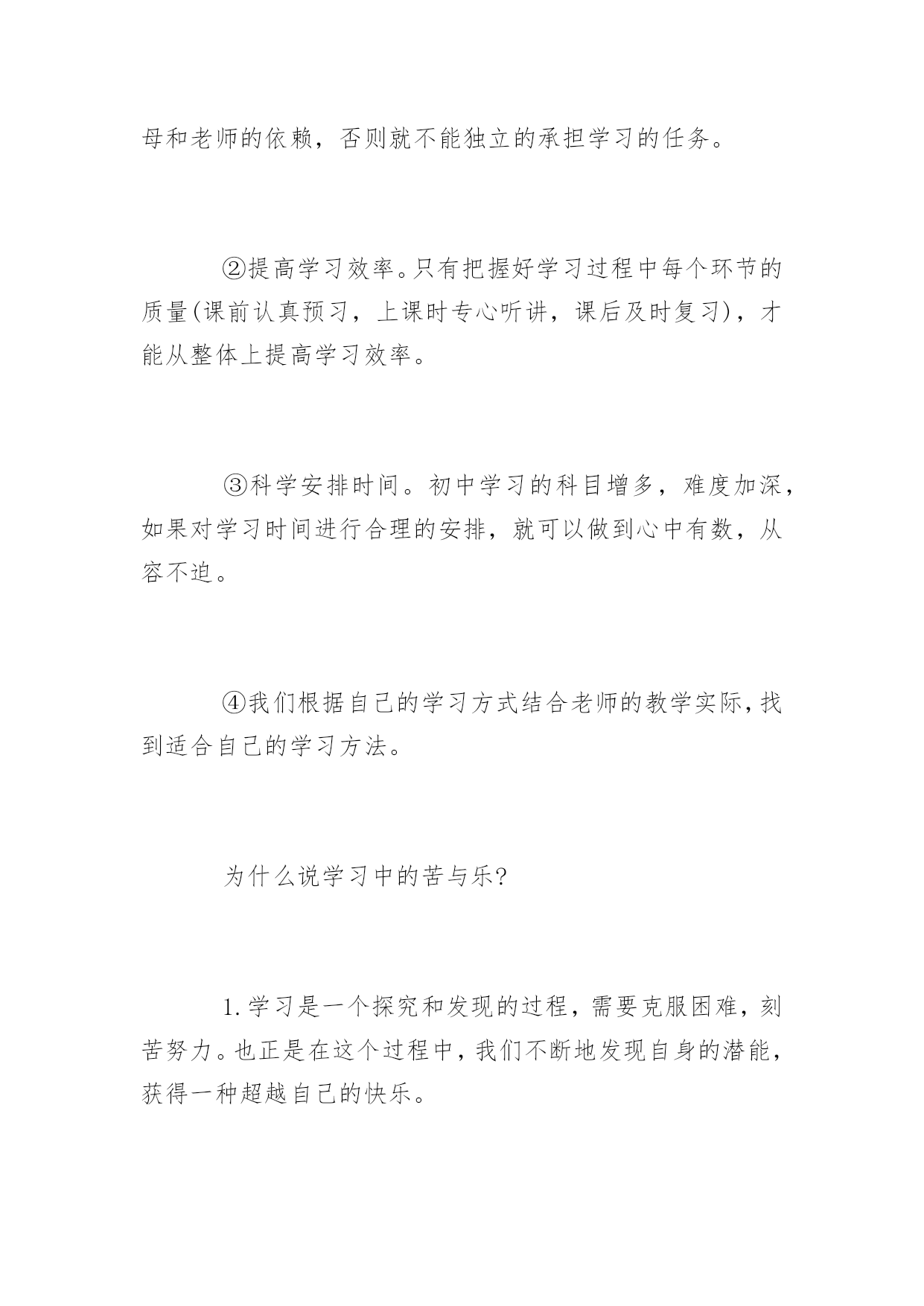 母和老师的依赖，否则就不能独立的承担学习的任务。

②提高学习效率。只有把握好学习过程中每个环节的质量(课前认真预习，上课时专心听讲，课后及时复习)，才能从整体上提高学习效率。

③科学安排时间。初中学习的科目增多，难度加深，如果对学习时间进行合理的安排，就可以做到心中有数，从容不迫。

④我们根据自己的学习方式结合老师的教学实际，找到适合自己的学习方法。

为什么说学习中的苦与乐?

1.学习是一个探究和发现的过程，需要克服困难，刻苦努力。也正是在这个过程中，我们不断地发现自身的潜能，获得一种超越自己的快乐。